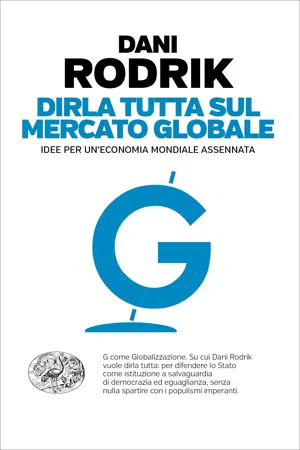 DANI
RODRIK

DIRLA TUTTA SUL
MERCATO GLOBALE

IDEE PER UN'ECONOMIA MONDIALE ASSENNATA

G

G come Globalizzazione. Su cui Dani Rodrik vuole dirla tutta: per difendere lo Stato come istituzione a salvaguardia di democrazia ed eguaglianza, senza nulla spartire con i populismi imperanti.